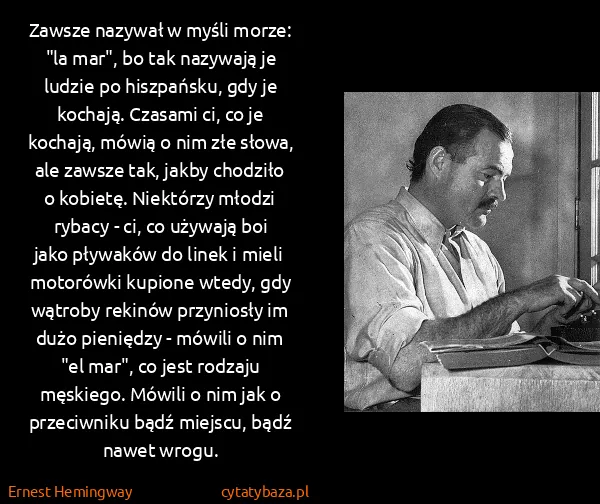 Zawsze nazywał w myśli morze: "la mar", bo tak nazywają je ludzie po hiszpańsku, gdy je kochają. Czasami ci, co je kochają, mówią o nim złe słowa, ale zawsze tak, jakby chodziło o kobietę. Niektórzy młodzi rybacy - ci, co używają boi jako pływaków do linek i mieli motorówki kupione wtedy, gdy wątroby rekinów przyniosły im dużo pieniędzy - mówili o nim "el mar", co jest rodzaju męskiego. Mówili o nim jak o przeciwniku bądź miejscu, bądź nawet wrogu.

Ernest Hemingway

cytatybaza.pl